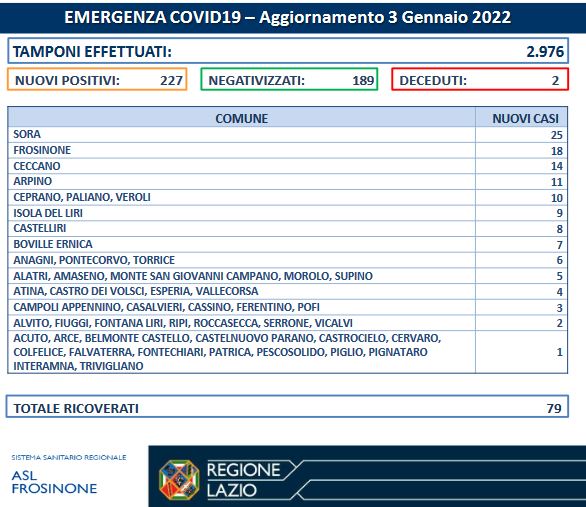 EMERGENZA COVID19 – Aggiornamento 3 Gennaio 2022

TAMPONI EFFETTUATI: 2.976

NUOVI POSITIVI: 227

NEGATIVIZZATI: 189

DECEDUTI: 2

| COMUNE | NUOVI CASI |
|---|---|
| SORA | 25 |
| FROSINONE | 18 |
| CECCANO | 14 |
| ARPINO | 11 |
| CEPRANO, PALIANO, VEROLI | 10 |
| ISOLA DEL LIRI | 9 |
| CASTELLIRI | 8 |
| BOVILLE ERNICA | 7 |
| ANAGNI, PONTECORVO, TORRICE | 6 |
| ALATRI, AMASENO, MONTE SAN GIOVANNI CAMPANO, MOROLO, SUPINO | 5 |
| ATINA, CASTRO DEI VOLSCI, ESPERIA, VALLECORSA | 4 |
| CAMPOLI APPENNINO, CASALVIERI, CASSINO, FERENTINO, POFI | 3 |
| ALVITO, FIUGGI, FONTANA LIRI, RIPI, ROCCASECCA, SERRONE, VICALVI | 2 |
| ACUTO, ARCE, BELMONTE CASTELLO, CASTELNUOVO PARANO, CASTROCIELO, CERVARO, COLFELICE, FALVATERRA, FONTECHIARI, PATRICA, PESCOSOLIDO, PIGLIO, PIGNATARO INTERAMNA, TRIVIGLIANO | 1 |

TOTALE RICOVERATI 79

SISTEMA SANITARIO REGIONALE
ASL
FROSINONE

REGIONE
LAZIO